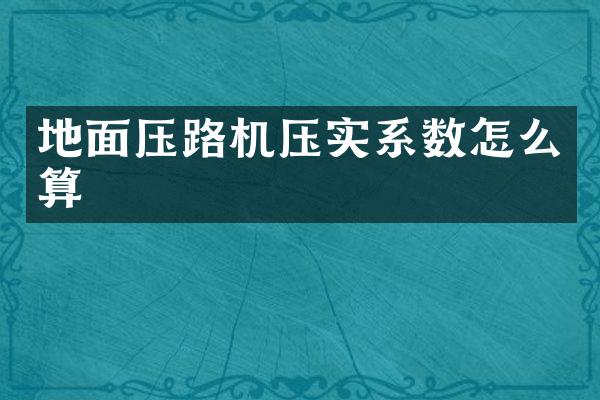 地面压路机压实系数怎么算